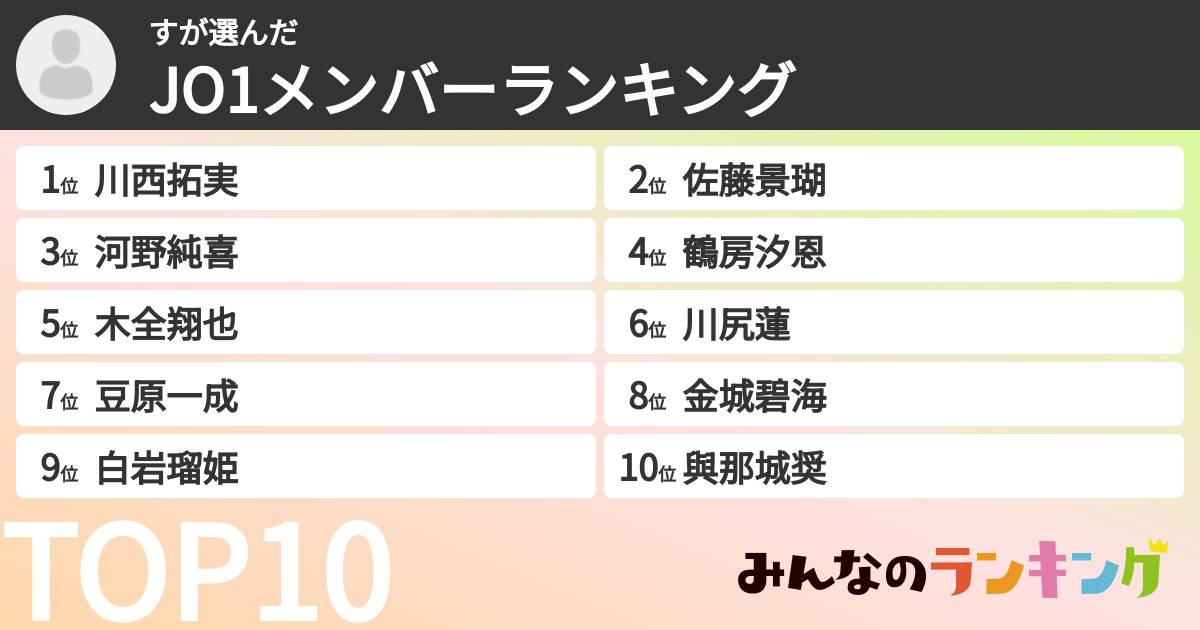 すが選んだ
JO1メンバーランキング

1位 川西拓実
2位 佐藤景瑚
3位 河野純喜
4位 鶴房汐恩
5位 木全翔也
6位 川尻蓮
7位 豆原一成
8位 金城碧海
9位 白岩瑠姫
10位 與那城奨

TOP10

みんなのランキング